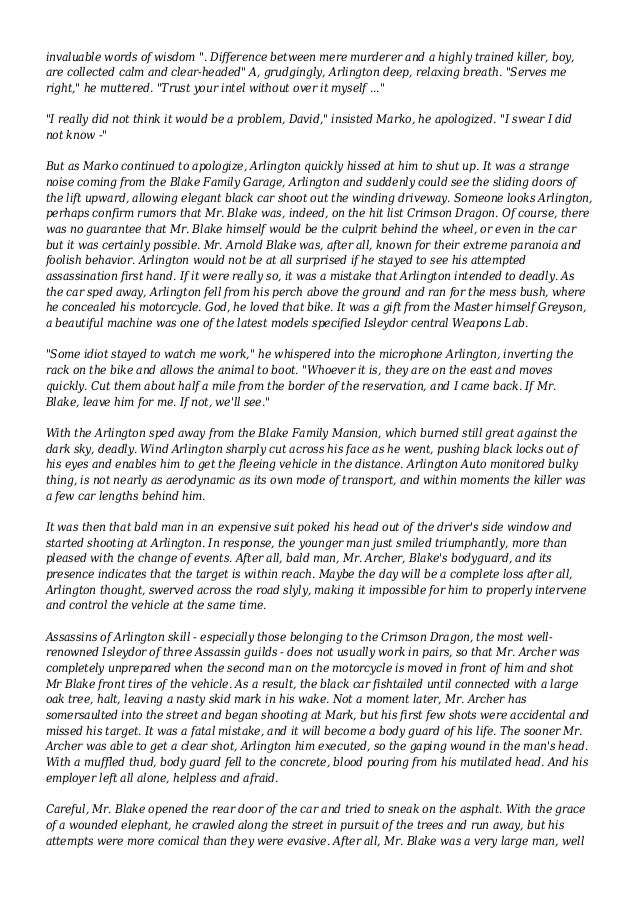 invaluable words of wisdom ". Difference between mere murderer and a highly trained killer, boy, are collected calm and clear-headed" A, grudgingly, Arlington deep, relaxing breath. "Serves me right," he muttered. "Trust your intel without over it myself ..."

"I really did not think it would be a problem, David," insisted Marko, he apologized. "I swear I did not know -"

But as Marko continued to apologize, Arlington quickly hissed at him to shut up. It was a strange noise coming from the Blake Family Garage, Arlington and suddenly could see the sliding doors of the lift upward, allowing elegant black car shoot out the winding driveway. Someone looks Arlington, perhaps confirm rumors that Mr. Blake was, indeed, on the hit list Crimson Dragon. Of course, there was no guarantee that Mr. Blake himself would be the culprit behind the wheel, or even in the car but it was certainly possible. Mr. Arnold Blake was, after all, known for their extreme paranoia and foolish behavior. Arlington would not be at all surprised if he stayed to see his attempted assassination first hand. If it were really so, it was a mistake that Arlington intended to deadly. As the car sped away, Arlington fell from his perch above the ground and ran for the mess bush, where he concealed his motorcycle. God, he loved that bike. It was a gift from the Master himself Greyson, a beautiful machine was one of the latest models specified Isleydor central Weapons Lab.

"Some idiot stayed to watch me work," he whispered into the microphone Arlington, inverting the rack on the bike and allows the animal to boot. "Whoever it is, they are on the east and moves quickly. Cut them about half a mile from the border of the reservation, and I came back. If Mr. Blake, leave him for me. If not, we'll see."

With the Arlington sped away from the Blake Family Mansion, which burned still great against the dark sky, deadly. Wind Arlington sharply cut across his face as he went, pushing black locks out of his eyes and enables him to get the fleeing vehicle in the distance. Arlington Auto monitored bulky thing, is not nearly as aerodynamic as its own mode of transport, and within moments the killer was a few car lengths behind him.

It was then that bald man in an expensive suit poked his head out of the driver's side window and started shooting at Arlington. In response, the younger man just smiled triumphantly, more than pleased with the change of events. After all, bald man, Mr. Archer, Blake's bodyguard, and its presence indicates that the target is within reach. Maybe the day will be a complete loss after all, Arlington thought, swerved across the road slyly, making it impossible for him to properly intervene and control the vehicle at the same time.

Assassins of Arlington skill - especially those belonging to the Crimson Dragon, the most well-renowned Isleydor of three Assassin guilds - does not usually work in pairs, so that Mr. Archer was completely unprepared when the second man on the motorcycle is moved in front of him and shot Mr Blake front tires of the vehicle. As a result, the black car fishtailed until connected with a large oak tree, halt, leaving a nasty skid mark in his wake. Not a moment later, Mr. Archer has somersaulted into the street and began shooting at Mark, but his first few shots were accidental and missed his target. It was a fatal mistake, and it will become a body guard of his life. The sooner Mr. Archer was able to get a clear shot, Arlington him executed, so the gaping wound in the man's head. With a muffled thud, body guard fell to the concrete, blood pouring from his mutilated head. And his employer left all alone, helpless and afraid.

Careful, Mr. Blake opened the rear door of the car and tried to sneak on the asphalt. With the grace of a wounded elephant, he crawled along the street in pursuit of the trees and run away, but his attempts were more comical than they were evasive. After all, Mr. Blake was a very large man, well